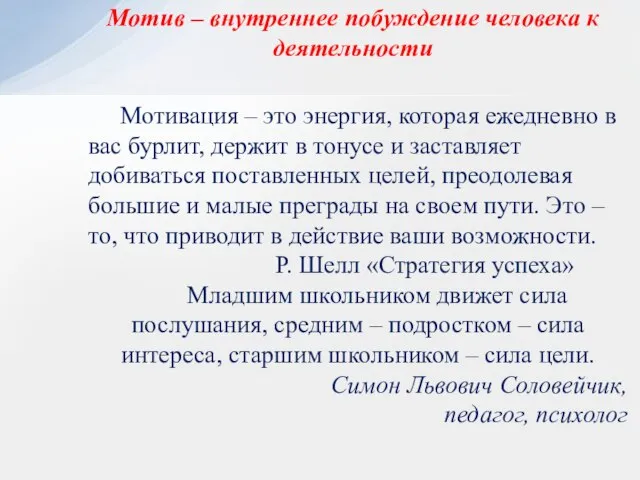 Мотив – внутреннее побуждение человека к деятельности

Мотивация – это энергия, которая ежедневно в вас бурлит, держит в тонусе и заставляет добиваться поставленных целей, преодолевая большие и малые преграды на своем пути. Это – то, что приводит в действие ваши возможности.

Р. Шелл «Стратегия успеха»

Младшим школьником движет сила послушания, средним – подростком – сила интереса, старшим школьником – сила цели.

Симон Львович Соловейчик, педагог, психолог